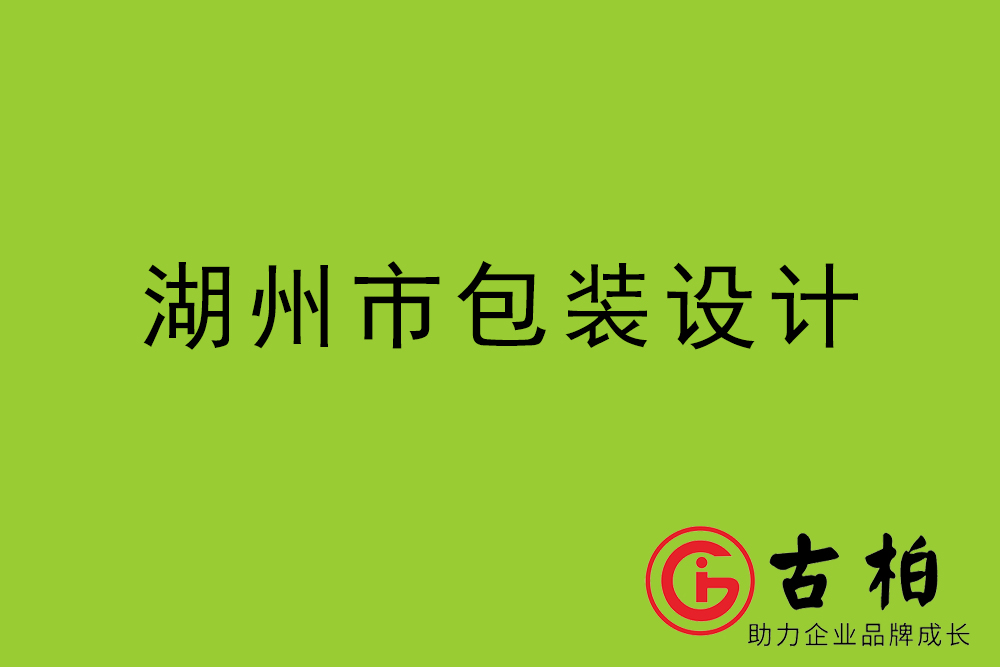 湖州市包装设计

古柏
助力企业品牌成长